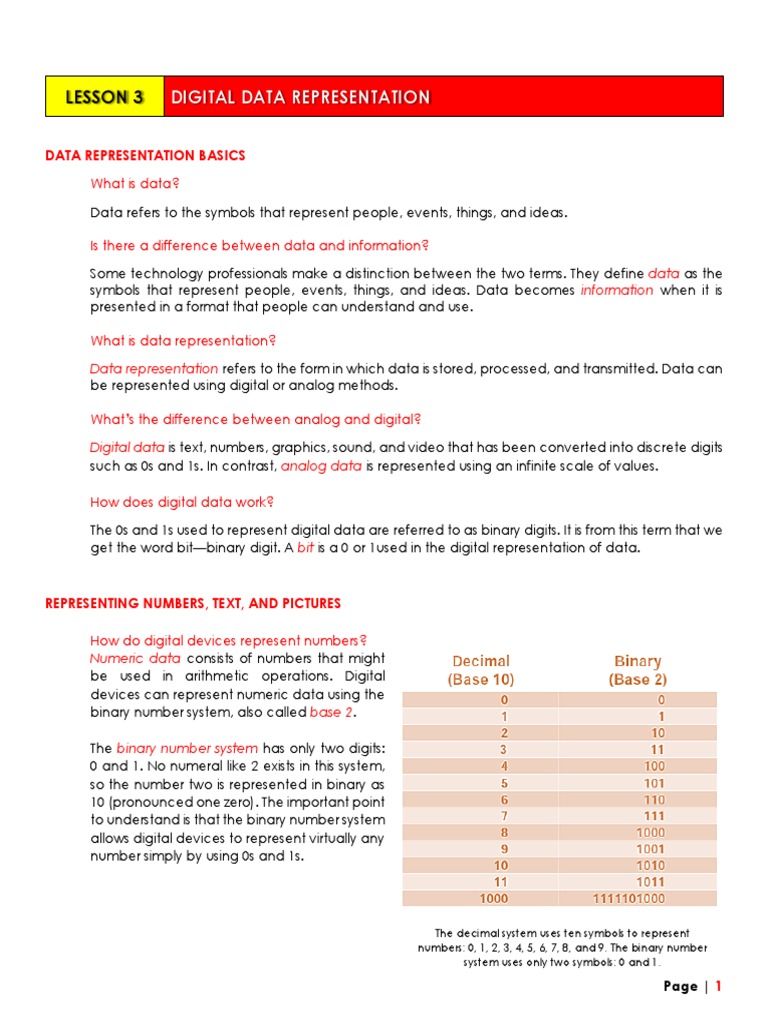 LESSON 3 DIGITAL DATA REPRESENTATION

DATA REPRESENTATION BASICS

What is data?

Data refers to the symbols that represent people, events, things, and ideas.

Is there a difference between data and information?

Some technology professionals make a distinction between the two terms. They define data as the symbols that represent people, events, things, and ideas. Data becomes information when it is presented in a format that people can understand and use.

What is data representation?

Data representation refers to the form in which data is stored, processed, and transmitted. Data can be represented using digital or analog methods.

What's the difference between analog and digital?

Digital data is text, numbers, graphics, sound, and video that has been converted into discrete digits such as 0s and 1s. In contrast, analog data is represented using an infinite scale of values.

How does digital data work?

The 0s and 1s used to represent digital data are referred to as binary digits. It is from this term that we get the word bit—binary digit. A bit is a 0 or 1 used in the digital representation of data.

REPRESENTING NUMBERS, TEXT, AND PICTURES

How do digital devices represent numbers? Numeric data consists of numbers that might be used in arithmetic operations. Digital devices can represent numeric data using the binary number system, also called base 2.

The binary number system has only two digits: 0 and 1. No numeral like 2 exists in this system, so the number two is represented in binary as 10 (pronounced one zero). The important point to understand is that the binary number system allows digital devices to represent virtually any number simply by using 0s and 1s.

| Decimal (Base 10) | Binary (Base 2) |
|---|---|
| 0 | 0 |
| 1 | 1 |
| 2 | 10 |
| 3 | 11 |
| 4 | 100 |
| 5 | 101 |
| 6 | 110 |
| 7 | 111 |
| 8 | 1000 |
| 9 | 1001 |
| 10 | 1010 |
| 11 | 1011 |
| 1000 | 1111101000 |

The decimal system uses ten symbols to represent numbers: 0, 1, 2, 3, 4, 5, 6, 7, 8, and 9. The binary number system uses only two symbols: 0 and 1.

Page | 1